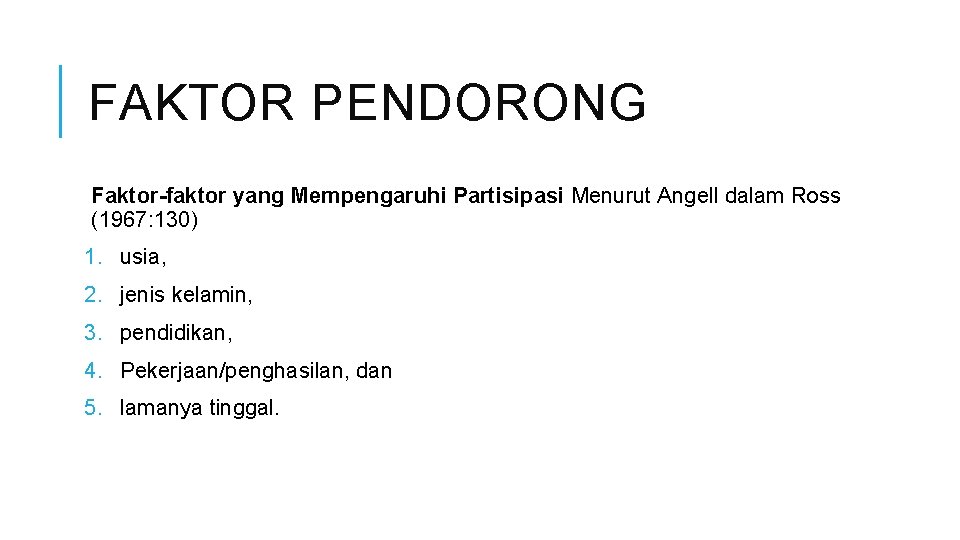 FAKTOR PENDORONG

Faktor-faktor yang Mempengaruhi Partisipasi Menurut Angell dalam Ross (1967: 130)

1. usia,

2. jenis kelamin,

3. pendidikan,

4. Pekerjaan/penghasilan, dan

5. lamanya tinggal.